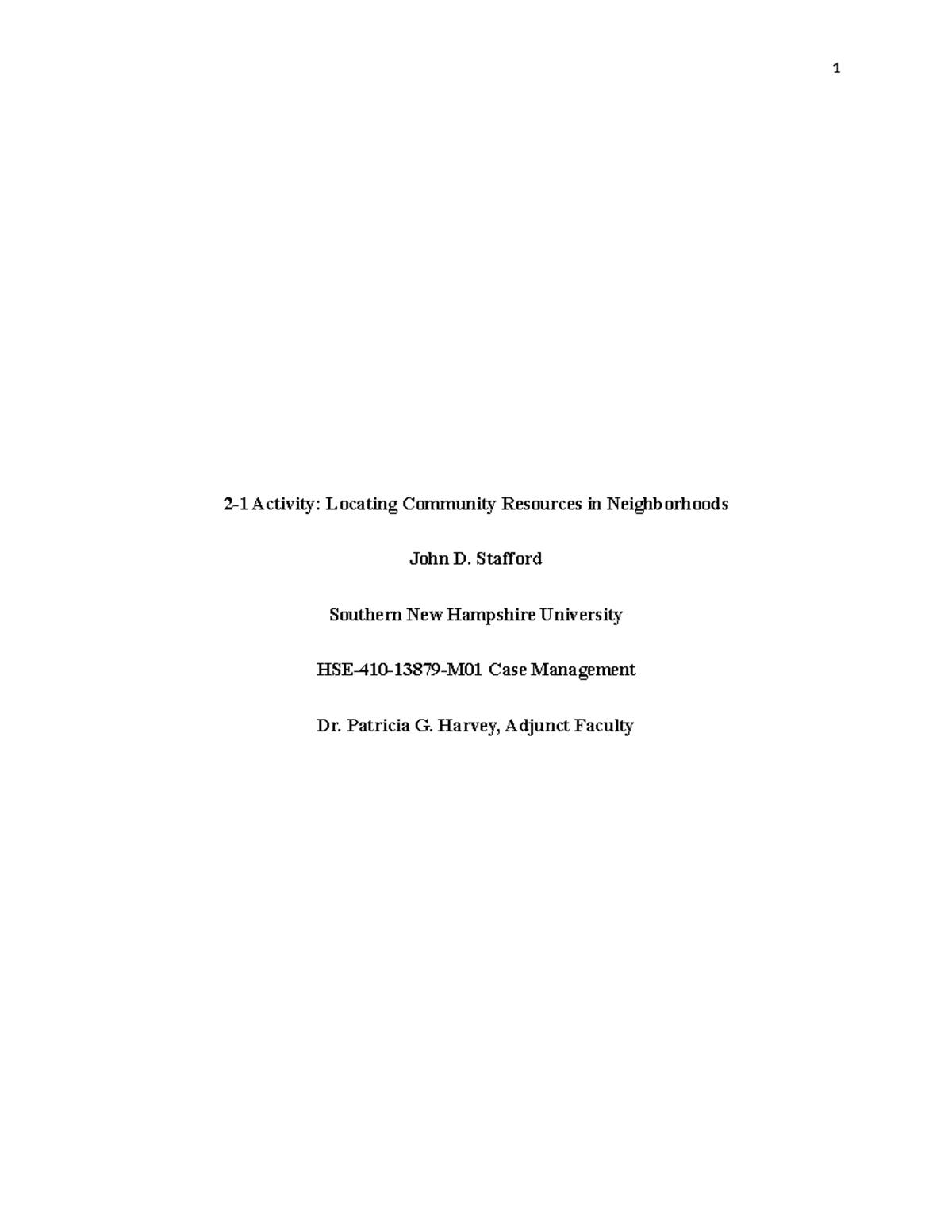 1

2-1 Activity: Locating Community Resources in Neighborhoods

John D. Stafford

Southern New Hampshire University

HSE-410-13879-M01 Case Management

Dr. Patricia G. Harvey, Adjunct Faculty